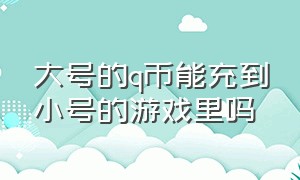 大号的q币能充到小号的游戏里吗